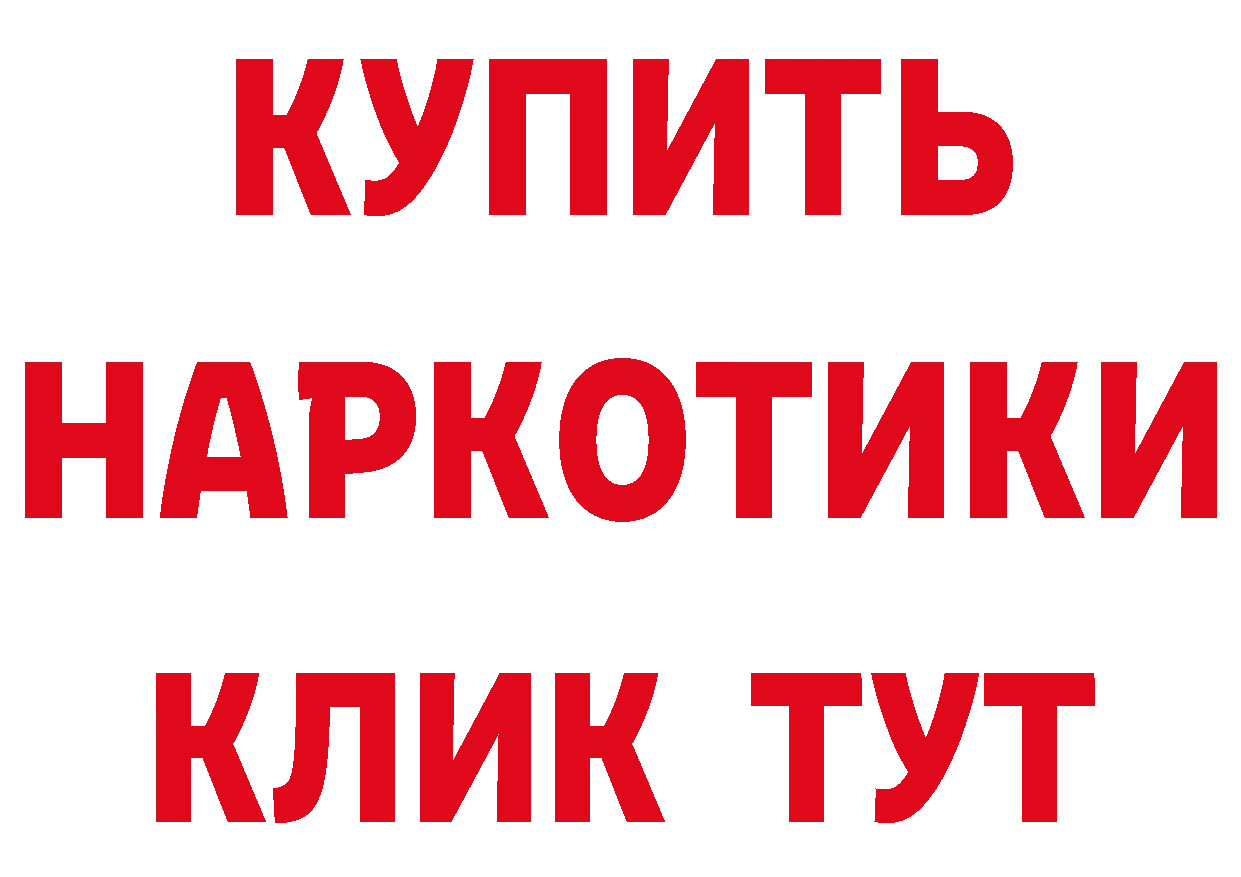 КУПИТЬ НАРКОТИКИ КЛИК ТУТ